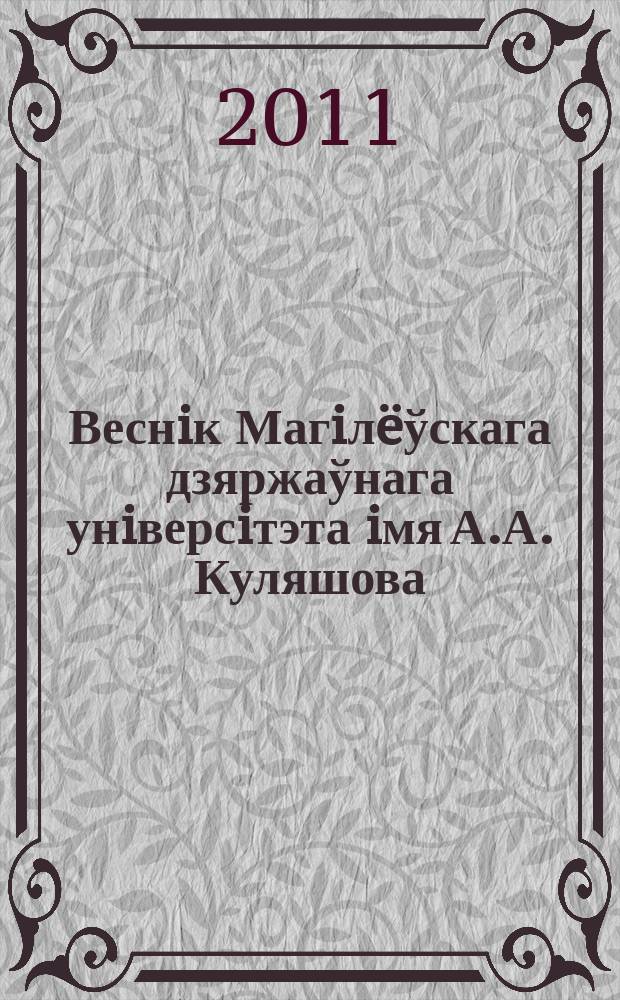 2011

Веснік Магілёўскага дзяржаўнага універсітэта імя А.А. Куляшова